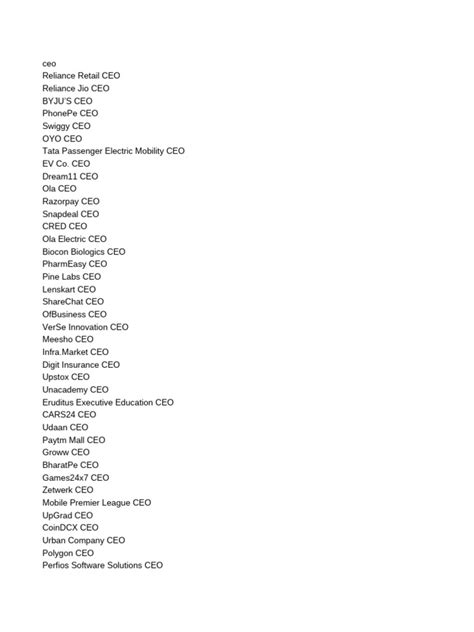 ceo
Reliance Retail CEO
Reliance Jio CEO
BYJU'S CEO
PhonePe CEO
Swiggy CEO
OYO CEO
Tata Passenger Electric Mobility CEO
EV Co. CEO
Dream11 CEO
Ola CEO
Razorpay CEO
Snapdeal CEO
CRED CEO
Ola Electric CEO
Biocon Biologics CEO
PharmEasy CEO
Pine Labs CEO
Lenskart CEO
ShareChat CEO
OfBusiness CEO
VerSe Innovation CEO
Meesho CEO
Infra.Market CEO
Digit Insurance CEO
Upstox CEO
Unacademy CEO
Eruditus Executive Education CEO
CARS24 CEO
Udaan CEO
Paytm Mall CEO
Groww CEO
BharatPe CEO
Games24x7 CEO
Zetwerk CEO
Mobile Premier League CEO
UpGrad CEO
CoinDCX CEO
Urban Company CEO
Polygon CEO
Perfios Software Solutions CEO